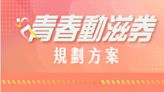 青春動滋券
規劃方案